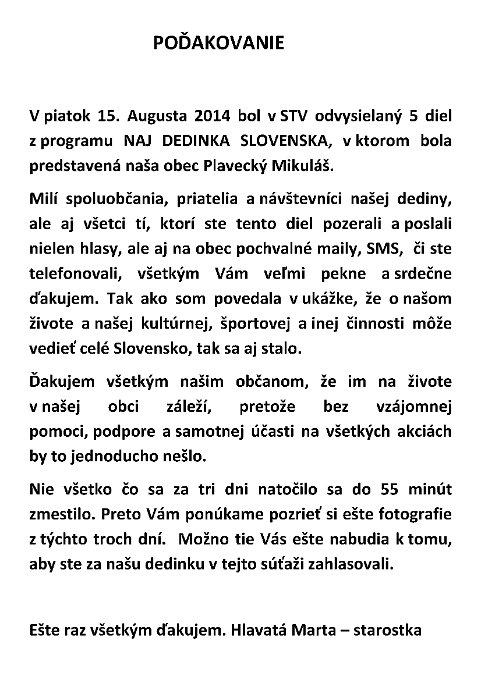 POĎAKOVANIE

V piatok 15. Augusta 2014 bol v STV odvysielaný 5 diel z programu NAJ DEDINKA SLOVENSKA, v ktorom bola predstavená naša obec Plavecký Mikuláš.

Milí spoluobčania, priatelia a návštevníci našej dediny, ale aj všetci tí, ktorí ste tento diel pozerali a poslali nielen hlasy, ale aj na obec pochvalné maily, SMS, či ste telefonovali, všetkým Vám veľmi pekne a srdečne ďakujem. Tak ako som povedala v ukážke, že o našom živote a našej kultúrnej, športovej a inej činnosti môže vedieť celé Slovensko, tak sa aj stalo.

Ďakujem všetkým našim občanom, že im na živote v našej obci záleží, pretože bez vzájomnej pomoci, podpore a samotnej účasti na všetkých akciách by to jednoducho nešlo.

Nie všetko čo sa za tri dni natočilo sa do 55 minút zmestilo. Preto Vám ponúkame pozrieť si ešte fotografie z týchto troch dní. Možno tie Vás ešte nabudia k tomu, aby ste za našu dedinku v tejto súťaži zahlasovali.

Ešte raz všetkým ďakujem. Hlavatá Marta – starostka